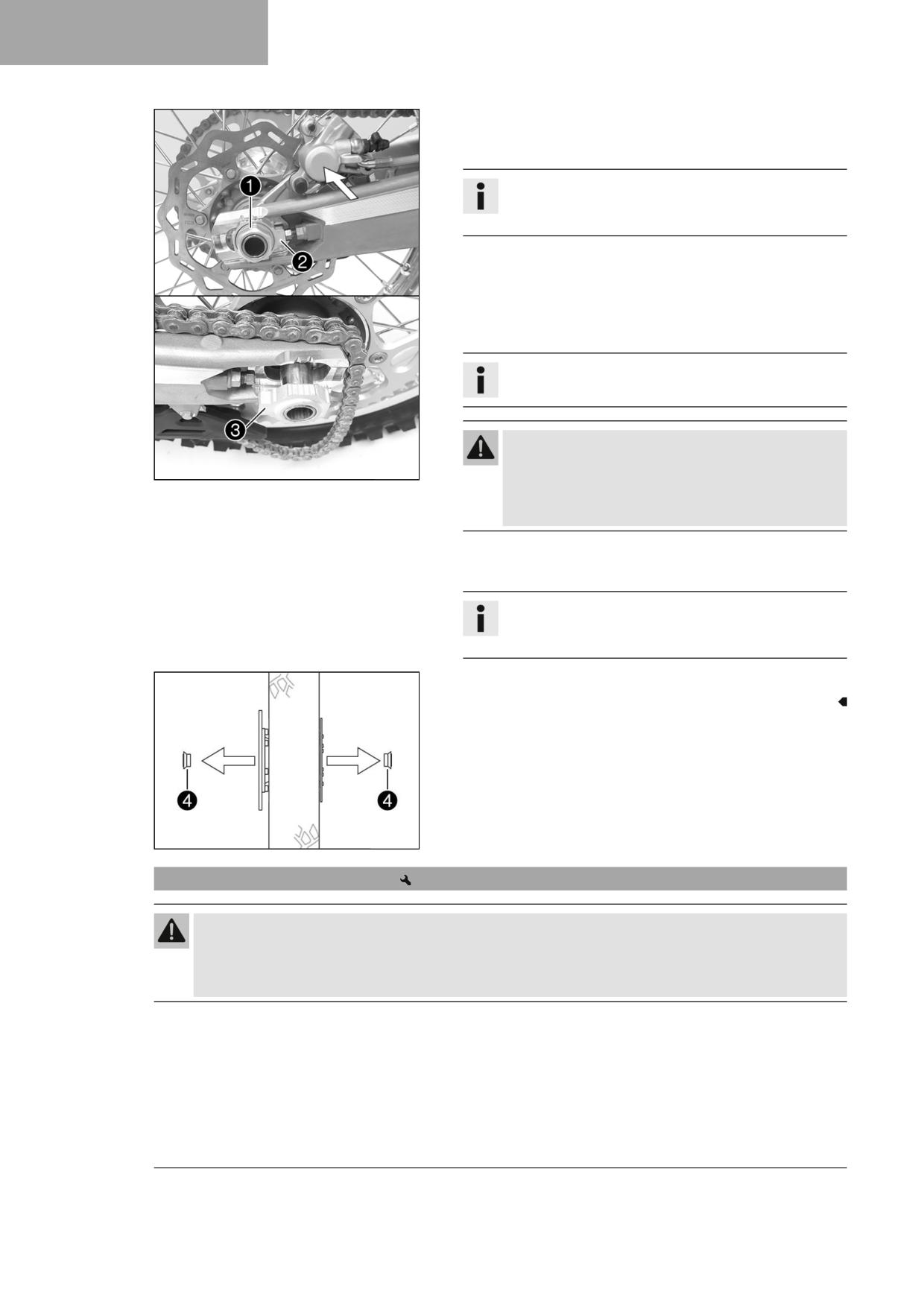 1

2

3

4

4